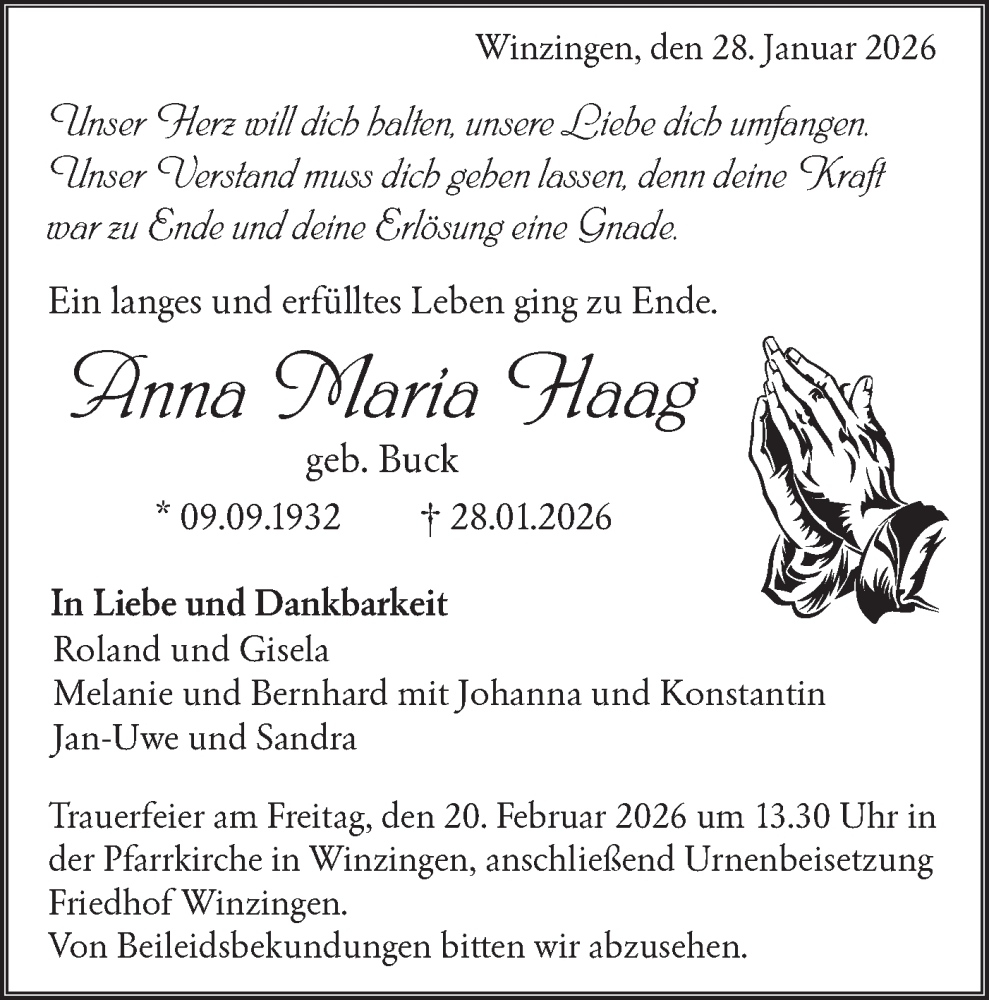 Winzingen, den 28. Januar 2026

Unser Herz will dich halten, unsere Liebe dich umfangen. Unser Verstand muss dich gehen lassen, denn deine Kraft war zu Ende und deine Erlösung eine Gnade.

Ein langes und erfülltes Leben ging zu Ende.

Anna Maria Haag

geb. Buck

* 09.09.1932 † 28.01.2026

In Liebe und Dankbarkeit
Roland und Gisela
Melanie und Bernhard mit Johanna und Konstantin
Jan-Uwe und Sandra

Trauerfeier am Freitag, den 20. Februar 2026 um 13.30 Uhr in der Pfarrkirche in Winzingen, anschließend Urnenbeisetzung Friedhof Winzingen.
Von Beileidsbekundungen bitten wir abzusehen.